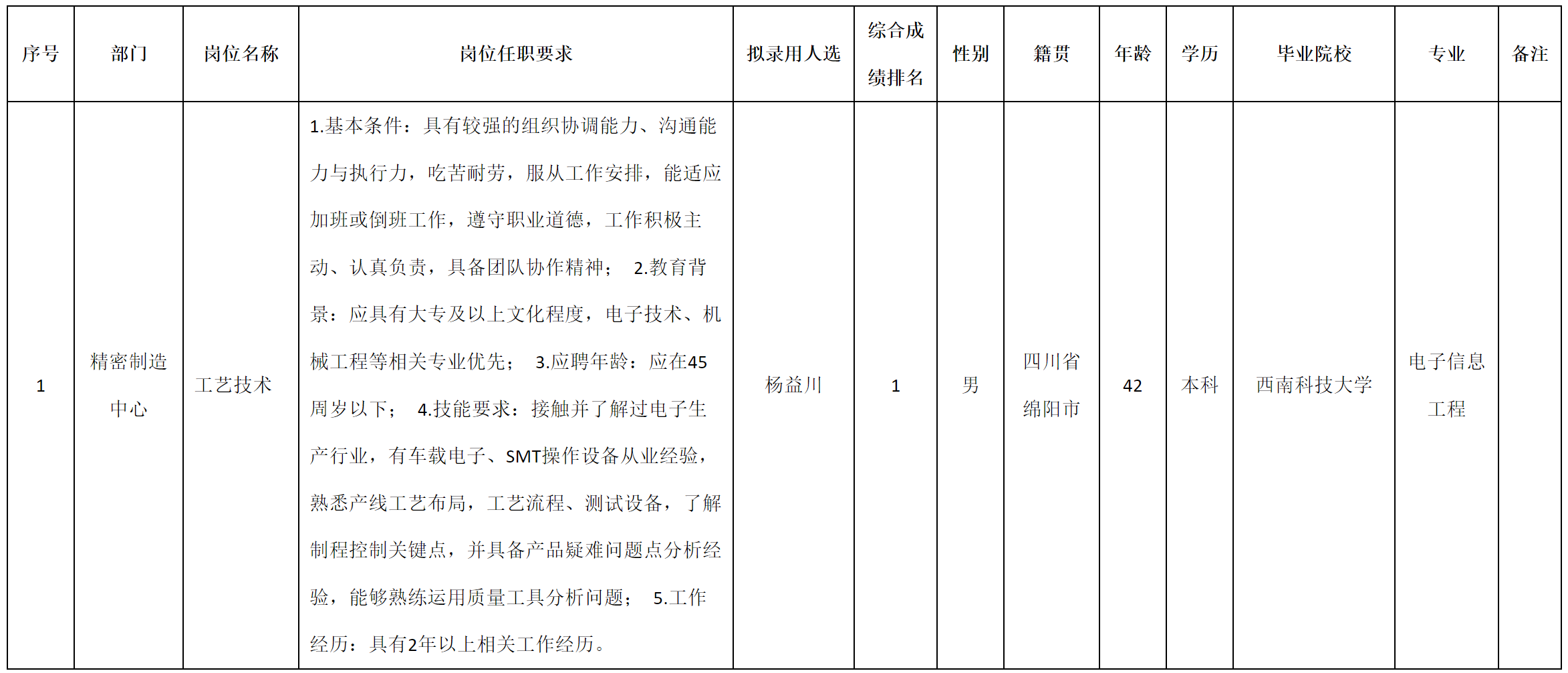 | 序号 | 部门 | 岗位名称 | 岗位任职要求 | 拟录用人选 | 综合成绩排名 | 性别 | 籍贯 | 年龄 | 学历 | 毕业院校 | 专业 | 备注 |
|---|---|---|---|---|---|---|---|---|---|---|---|---|
| 1 | 精密制造中心 | 工艺技术 | 1.基本条件：具有较强的组织协调能力、沟通能力与执行力，吃苦耐劳，服从工作安排，能适应加班或倒班工作，遵守职业道德，工作积极主动、认真负责，具备团队协作精神； 2.教育背景：应具有大专及以上文化程度，电子技术、机械工程等相关专业优先； 3.应聘年龄：应在45周岁以下； 4.技能要求：接触并了解过电子生产行业，有车载电子、SMT操作设备从业经验，熟悉产线工艺布局，工艺流程、测试设备，了解制程控制关键点，并具备产品疑难问题点分析经验，能够熟练运用质量工具分析问题； 5.工作经历：具有2年以上相关工作经历。 | 杨益川 | 1 | 男 | 四川省绵阳市 | 42 | 本科 | 西南科技大学 | 电子信息工程 | |